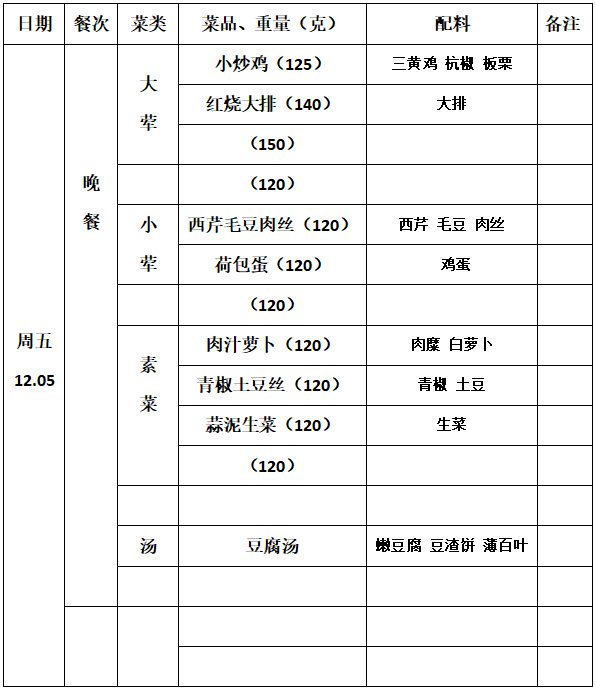 | 日期 | 餐次 | 菜类 | 菜品、重量（克） | 配料 | 备注 |
|---|---|---|---|---|---|
| 周五 12.05 | 晚餐 | 大荤 | 小炒鸡（125） | 三黄鸡 杭椒 板栗 | |
| | | | 红烧大排（140） | 大排 | |
| | | | （150） | | |
| | | | （120） | | |
| | | 小荤 | 西芹毛豆肉丝（120） | 西芹 毛豆 肉丝 | |
| | | | 荷包蛋（120） | 鸡蛋 | |
| | | | （120） | | |
| | | 素菜 | 肉汁萝卜（120） | 肉糜 白萝卜 | |
| | | | 青椒土豆丝（120） | 青椒 土豆 | |
| | | | 蒜泥生菜（120） | 生菜 | |
| | | | （120） | | |
| | | | | | |
| | | 汤 | 豆腐汤 | 嫩豆腐 豆渣饼 薄百叶 | |
| | | | | | |
| | | | | | |
| | | | | | |